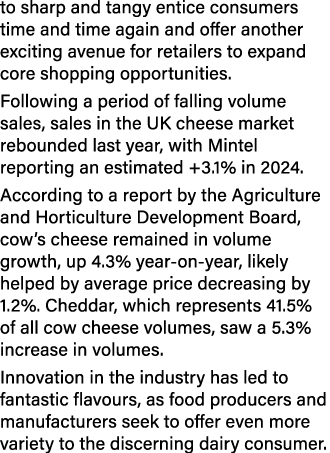 to sharp and tangy entice consumers time and time again and offer another exciting avenue for retailers to expand core shopping opportunities.

Following a period of falling volume sales, sales in the UK cheese market rebounded last year, with Mintel reporting an estimated +3.1% in 2024.

According to a report by the Agriculture and Horticulture Development Board, cow's cheese remained in volume growth, up 4.3% year-on-year, likely helped by average price decreasing by 1.2%. Cheddar, which represents 41.5% of all cow cheese volumes, saw a 5.3% increase in volumes.

Innovation in the industry has led to fantastic flavours, as food producers and manufacturers seek to offer even more variety to the discerning dairy consumer.